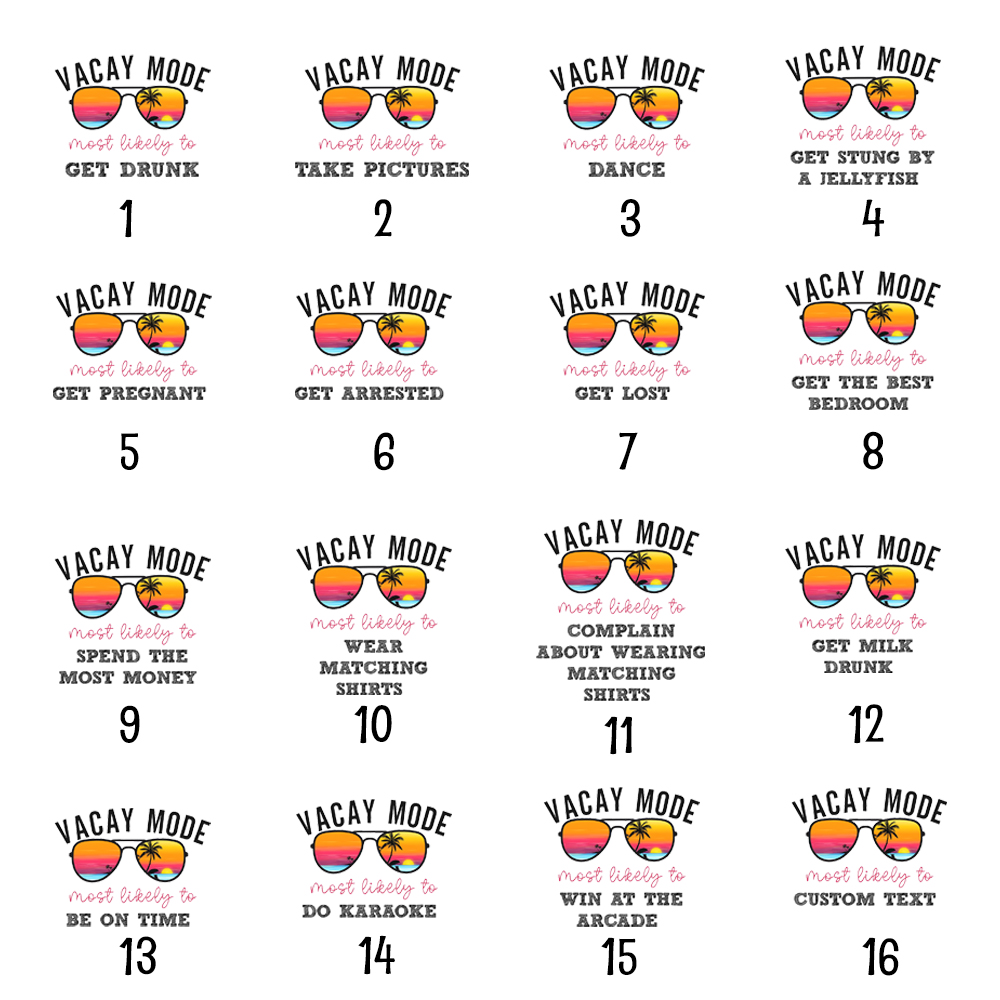 VACAY MODE
most likely to
GET DRUNK
1

VACAY MODE
most likely to
TAKE PICTURES
2

VACAY MODE
most likely to
DANCE
3

VACAY MODE
most likely to
GET STUNG BY A JELLYFISH
4

VACAY MODE
most likely to
GET PREGNANT
5

VACAY MODE
most likely to
GET ARRESTED
6

VACAY MODE
most likely to
GET LOST
7

VACAY MODE
most likely to
GET THE BEST BEDROOM
8

VACAY MODE
most likely to
SPEND THE MOST MONEY
9

VACAY MODE
most likely to
WEAR MATCHING SHIRTS
10

VACAY MODE
most likely to
COMPLAIN ABOUT WEARING MATCHING SHIRTS
11

VACAY MODE
most likely to
GET MILK DRUNK
12

VACAY MODE
most likely to
BE ON TIME
13

VACAY MODE
most likely to
DO KARAOKE
14

VACAY MODE
most likely to
WIN AT THE ARCADE
15

VACAY MODE
most likely to
CUSTOM TEXT
16